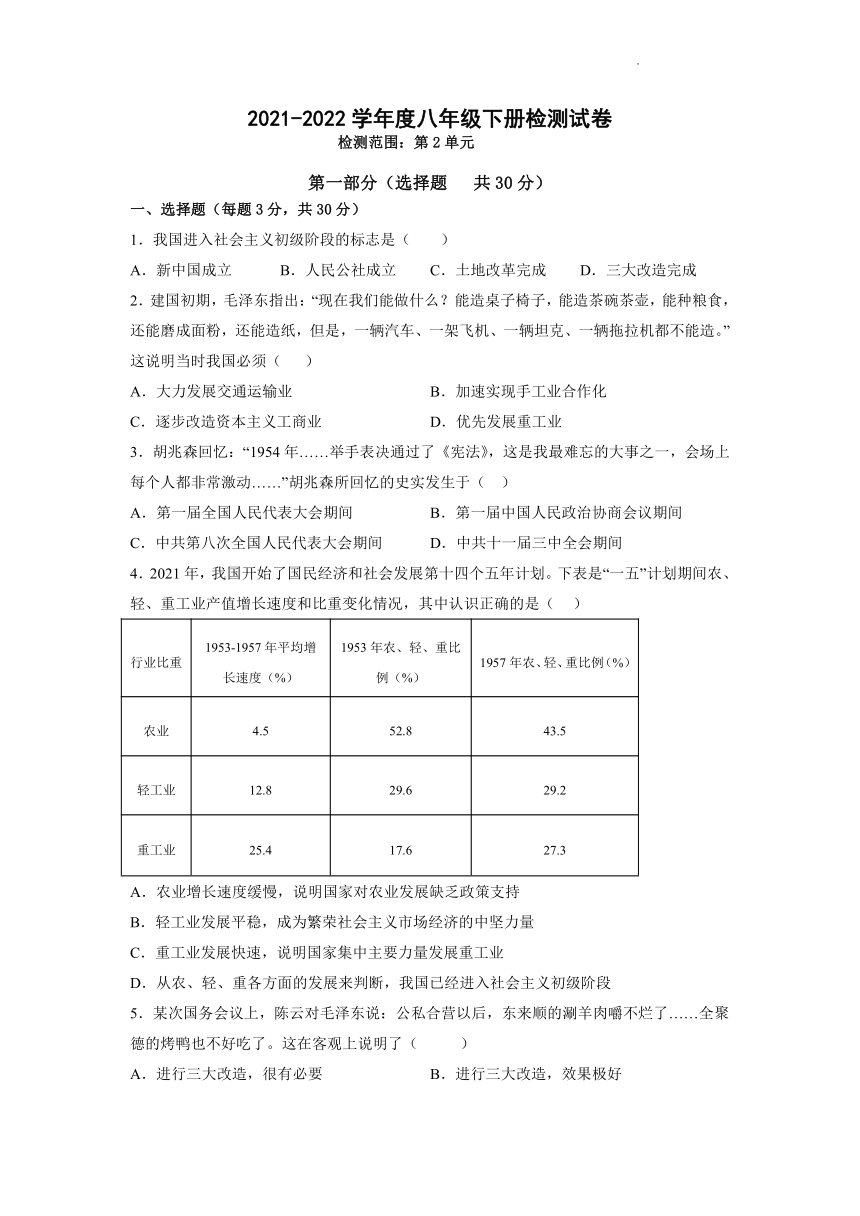 2021-2022 学年度八年级下册检测试卷
检测范围：第 2 单元

第一部分（选择题　共 30 分）

一、选择题（每题 3 分，共 30 分）

1．我国进入社会主义初级阶段的标志是（　　）

A．新中国成立　　B．人民公社成立　　C．土地改革完成　　D．三大改造完成

2．建国初期，毛泽东指出：“现在我们能做什么？能造桌子椅子，能造茶碗茶壶，能种粮食，还能磨成面粉，还能造纸，但是，一辆汽车、一架飞机、一辆坦克、一辆拖拉机都不能造。”这说明当时我国必须（　　）

A．大力发展交通运输业　　B．加速实现手工业合作化

C．逐步改造资本主义工商业　　D．优先发展重工业

3．胡兆森回忆：“1954 年……举手表决通过了《宪法》，这是我最难忘的大事之一，会场上每个人都非常激动……”胡兆森所回忆的史实发生于（　）

A．第一届全国人民代表大会期间　　B．第一届中国人民政治协商会议期间

C．中共第八次全国人民代表大会期间　　D．中共十一届三中全会期间

4．2021 年，我国开始了国民经济和社会发展第十四个五年计划。下表是“一五”计划期间农、轻、重工业产值增长速度和比重变化情况，其中认识正确的是（　）

| 行业比重 | 1953-1957 年平均增长速度（%） | 1953 年农、轻、重比例（%） | 1957 年农、轻、重比例（%） |
|---|---|---|---|
| 农业 | 4.5 | 52.8 | 43.5 |
| 轻工业 | 12.8 | 29.6 | 29.2 |
| 重工业 | 25.4 | 17.6 | 27.3 |

A．农业增长速度缓慢，说明国家对农业发展缺乏政策支持

B．轻工业发展平稳，成为繁荣社会主义市场经济的中坚力量

C．重工业发展快速，说明国家集中主要力量发展重工业

D．从农、轻、重各方面的发展来判断，我国已经进入社会主义初级阶段

5．某次国务会议上，陈云对毛泽东说：公私合营以后，东来顺的涮羊肉嚼不烂了……全聚德的烤鸭也不好吃了。这在客观上说明了（　　　）

A．进行三大改造，很有必要　　B．进行三大改造，效果极好